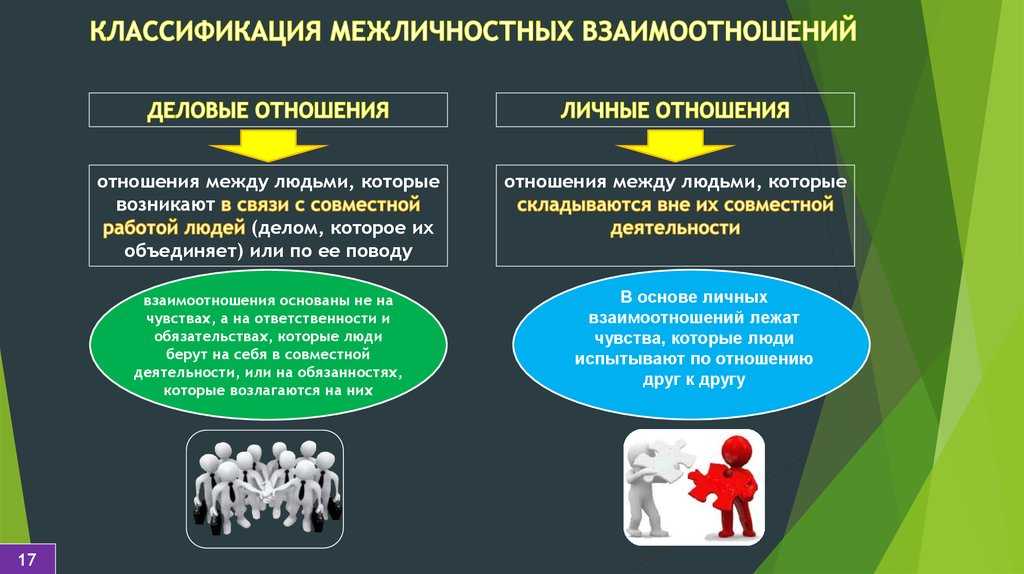 КЛАССИФИКАЦИЯ МЕЖЛИЧНОСТНЫХ ВЗАИМООТНОШЕНИЙ

ДЕЛОВЫЕ ОТНОШЕНИЯ

отношения между людьми, которые возникают в связи с совместной работой людей (делом, которое их объединяет) или по ее поводу

взаимоотношения основаны не на чувствах, а на ответственности и обязательствах, которые люди берут на себя в совместной деятельности, или на обязанностях, которые возлагаются на них

ЛИЧНЫЕ ОТНОШЕНИЯ

отношения между людьми, которые складываются вне их совместной деятельности

В основе личных взаимоотношений лежат чувства, которые люди испытывают по отношению друг к другу

17